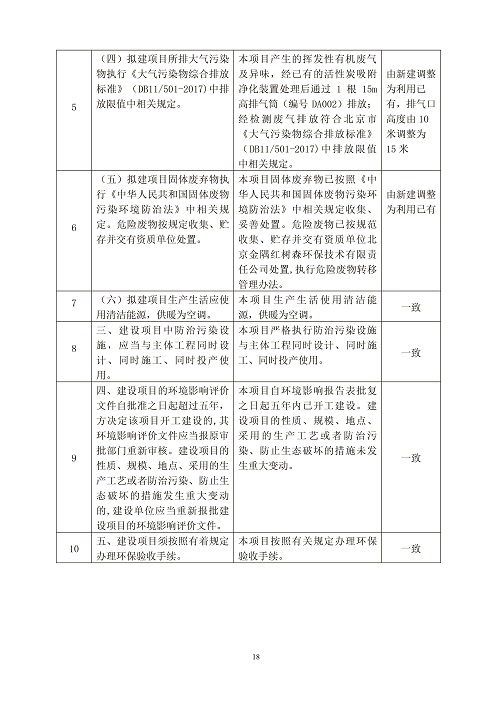 | 5 | （四）拟建项目所排大气污染物执行《大气污染物综合排放标准》（DB11/501-2017）中排放限值中相关规定。 | 本项目产生的挥发性有机废气及异味，经已有的活性炭吸附净化装置处理后通过 1 根 15m 高排气筒（编号 DA002）排放；经检测废气排放符合北京市《大气污染物综合排放标准》（DB11/501-2017）中排放限值中相关规定。 | 由新建调整为利用已有，排气口高度由 10 米调整为 15 米 |
|---|---|---|---|
| 6 | （五）拟建项目固体废弃物执行《中华人民共和国固体废物污染环境防治法》中相关规定。危险废物按规定收集、贮存并交有资质单位处置。 | 本项目固体废弃物已按照《中华人民共和国固体废物污染环境防治法》中相关规定收集、妥善处置。危险废物已按规范收集、贮存并交有资质单位北京金隅红树森环保技术有限责任公司处置，执行危险废物转移管理办法。 | 由新建调整为利用已有 |
| 7 | （六）拟建项目生产生活应使用清洁能源，供暖为空调。 | 本项目生产生活使用清洁能源，供暖为空调。 | 一致 |
| 8 | 三、建设项目中防治污染设施，应当与主体工程同时设计、同时施工、同时投产使用。 | 本项目严格执行防治污染设施与主体工程同时设计、同时施工、同时投产使用。 | 一致 |
| 9 | 四、建设项目的环境影响评价文件自批准之日起超过五年，方决定该项目开工建设的，其环境影响评价文件应当报原审批部门重新审核。建设项目的性质、规模、地点、采用的生产工艺或者防治污染、防止生态破坏的措施发生重大变动的，建设单位应当重新报批建设项目的环境影响评价文件。 | 本项目自环境影响报告表批复之日起五年内已开工建设。建设项目的性质、规模、地点、采用的生产工艺或者防治污染、防止生态破坏的措施未发生重大变动。 | 一致 |
| 10 | 五、建设项目须按照有着规定办理环保验收手续。 | 本项目按照有关规定办理环保验收手续。 | 一致 |

18